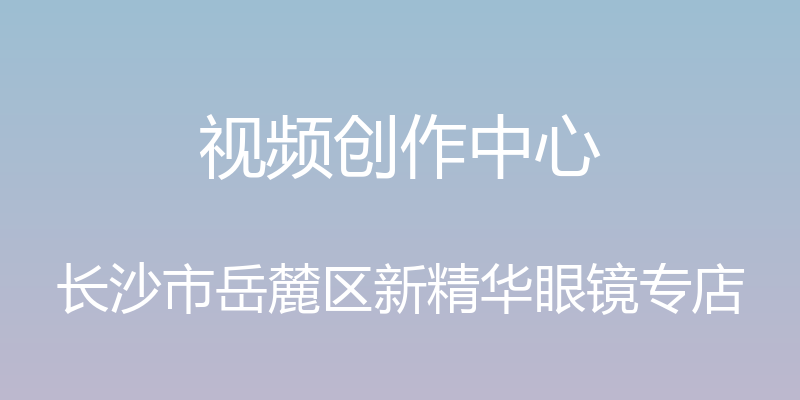 视频创作中心

长沙市岳麓区新精华眼镜专店